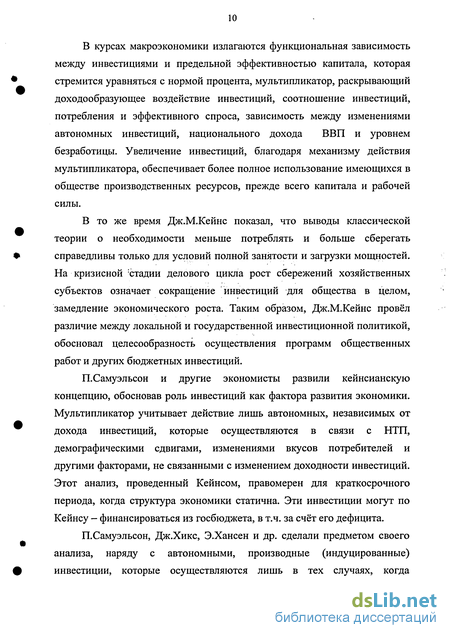 10

В курсах макроэкономики излагаются функциональная зависимость между инвестициями и предельной эффективностью капитала, которая стремится уравняться с нормой процента, мультипликатор, раскрывающий доходообразующее воздействие инвестиций, соотношение инвестиций, потребления и эффективного спроса, зависимость между изменениями автономных инвестиций, национального дохода ВВП и уровнем безработицы. Увеличение инвестиций, благодаря механизму действия мультипликатора, обеспечивает более полное использование имеющихся в обществе производственных ресурсов, прежде всего капитала и рабочей силы.

В то же время Дж.М.Кейнс показал, что выводы классической теории о необходимости меньше потреблять и больше сберегать справедливы только для условий полной занятости и загрузки мощностей. На кризисной стадии делового цикла рост сбережений хозяйственных субъектов означает сокращение инвестиций для общества в целом, замедление экономического роста. Таким образом, Дж.М.Кейнс провёл различие между локальной и государственной инвестиционной политикой, обосновал целесообразность осуществления программ общественных работ и других бюджетных инвестиций.

П.Самуэльсон и другие экономисты развили кейнсианскую концепцию, обосновав роль инвестиций как фактора развития экономики. Мультипликатор учитывает действие лишь автономных, независимых от дохода инвестиций, которые осуществляются в связи с НТП, демографическими сдвигами, изменениями вкусов потребителей и другими факторами, не связанными с изменением доходности инвестиций. Этот анализ, проведенный Кейнсом, правомерен для краткосрочного периода, когда структура экономики статична. Эти инвестиции могут по Кейнсу – финансироваться из госбюджета, в т.ч. за счёт его дефицита.

П.Самуэльсон, Дж.Хикс, Э.Хансен и др. сделали предметом своего анализа, наряду с автономными, производные (индуцированные) инвестиции, которые осуществляются лишь в тех случаях, когда

dsLib.net
библиотека диссертаций